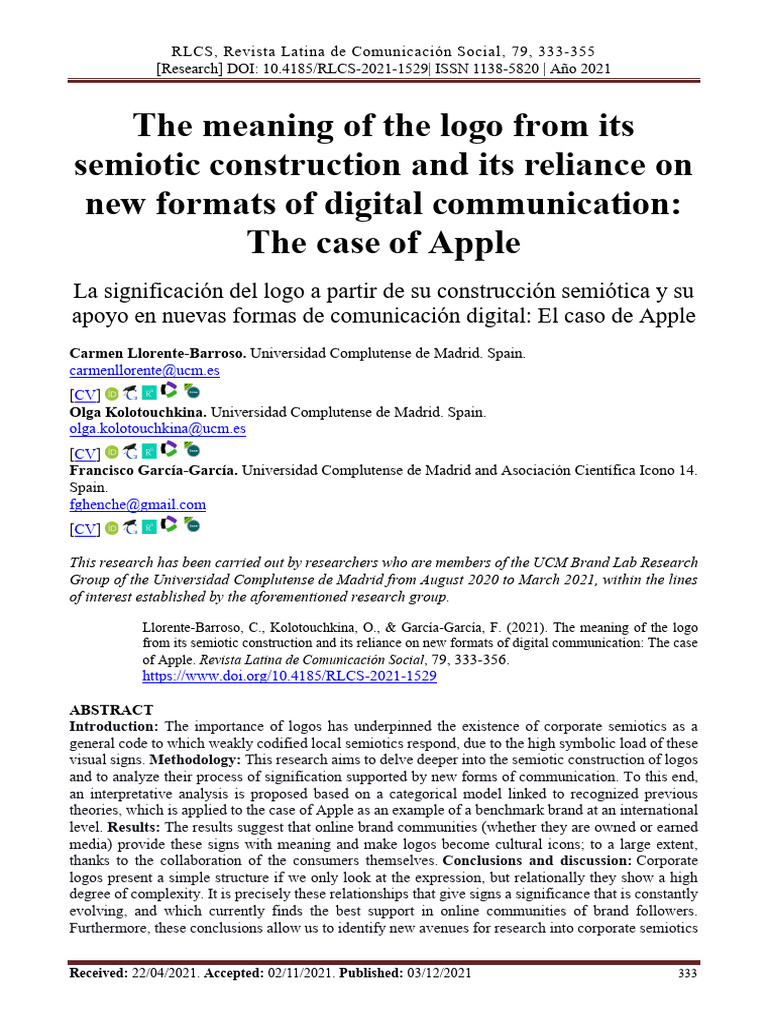 RLCS, Revista Latina de Comunicación Social, 79, 333-355
[Research] DOI: 10.4185/RLCS-2021-1529| ISSN 1138-5820 | Año 2021

The meaning of the logo from its semiotic construction and its reliance on new formats of digital communication: The case of Apple

La significación del logo a partir de su construcción semiótica y su apoyo en nuevas formas de comunicación digital: El caso de Apple

Carmen Llorente-Barroso. Universidad Complutense de Madrid. Spain.
carmenllorente@ucm.es
[CV]

Olga Kolotouchkina. Universidad Complutense de Madrid. Spain.
olga.kolotouchkina@ucm.es
[CV]

Francisco García-García. Universidad Complutense de Madrid and Asociación Científica Icono 14. Spain.
fghenche@gmail.com
[CV]

This research has been carried out by researchers who are members of the UCM Brand Lab Research Group of the Universidad Complutense de Madrid from August 2020 to March 2021, within the lines of interest established by the aforementioned research group.

Llorente-Barroso, C., Kolotouchkina, O., & García-García, F. (2021). The meaning of the logo from its semiotic construction and its reliance on new formats of digital communication: The case of Apple. Revista Latina de Comunicación Social, 79, 333-356. https://www.doi.org/10.4185/RLCS-2021-1529

ABSTRACT
Introduction: The importance of logos has underpinned the existence of corporate semiotics as a general code to which weakly codified local semiotics respond, due to the high symbolic load of these visual signs. Methodology: This research aims to delve deeper into the semiotic construction of logos and to analyze their process of signification supported by new forms of communication. To this end, an interpretative analysis is proposed based on a categorical model linked to recognized previous theories, which is applied to the case of Apple as an example of a benchmark brand at an international level. Results: The results suggest that online brand communities (whether they are owned or earned media) provide these signs with meaning and make logos become cultural icons; to a large extent, thanks to the collaboration of the consumers themselves. Conclusions and discussion: Corporate logos present a simple structure if we only look at the expression, but relationally they show a high degree of complexity. It is precisely these relationships that give signs a significance that is constantly evolving, and which currently finds the best support in online communities of brand followers. Furthermore, these conclusions allow us to identify new avenues for research into corporate semiotics

Received: 22/04/2021. Accepted: 02/11/2021. Published: 03/12/2021
333